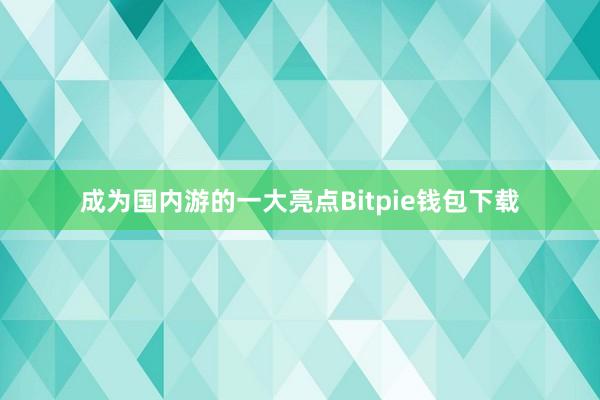 成为国内游的一大亮点Bitpie钱包下载